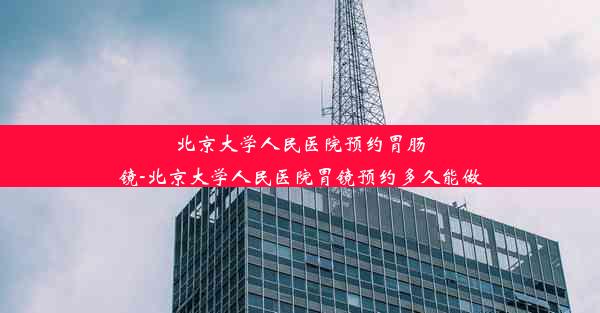 北京大学人民医院预约胃肠镜-北京大学人民医院胃镜预约多久能做